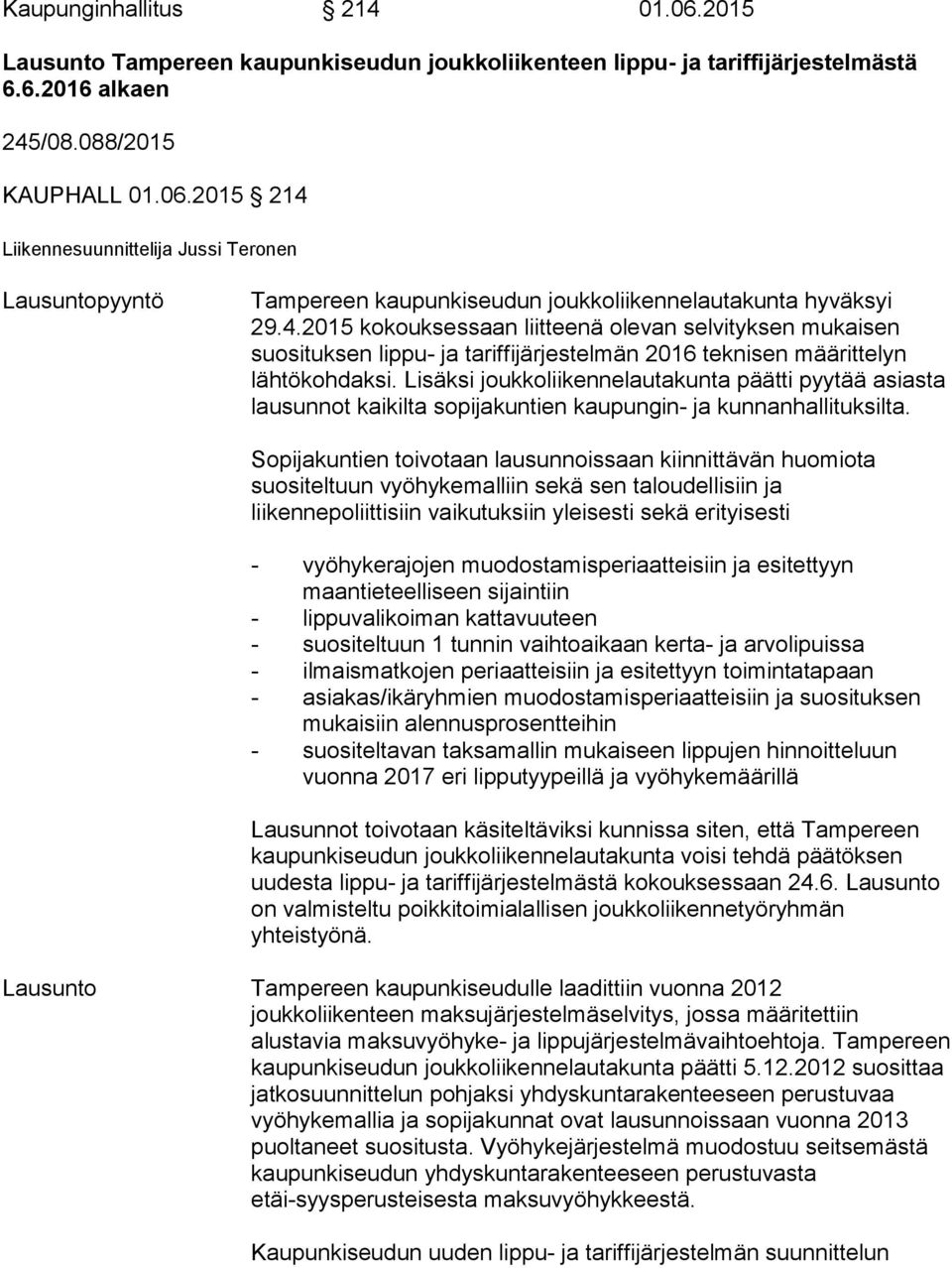 Kaupunginhallitus § 214 01.06.2015

Lausunto Tampereen kaupunkiseudun joukkoliikenteen lippu- ja tariffijärjestelmästä 6.6.2016 alkaen

245/08.088/2015

KAUPHALL 01.06.2015 § 214

Liikennesuunnittelija Jussi Teronen

Lausuntopyyntö

Tampereen kaupunkiseudun joukkoliikennelautakunta hyväksyi 29.4.2015 kokouksessaan liitteenä olevan selvityksen mukaisen suosituksen lippu- ja tariffijärjestelmän 2016 teknisen määrittelyn lähtökohdaksi. Lisäksi joukkoliikennelautakunta päätti pyytää asiasta lausunnot kaikilta sopijakuntien kaupungin- ja kunnanhallituksilta.

Sopijakuntien toivotaan lausunnoissaan kiinnittävän huomiota suositeltuun vyöhykemalliin sekä sen taloudellisiin ja liikennepoliittisiin vaikutuksiin yleisesti sekä erityisesti

- vyöhykerajojen muodostamisperiaatteisiin ja esitettyyn maantieteelliseen sijaintiin
- lippuvalikoiman kattavuuteen
- suositeltuun 1 tunnin vaihtoaikaan kerta- ja arvolipuissa
- ilmaismatkojen periaatteisiin ja esitettyyn toimintatapaan
- asiakas/ikäryhmien muodostamisperiaatteisiin ja suosituksen mukaisiin alennusprosentteihin
- suositeltavan taksamallin mukaiseen lippujen hinnoitteluun vuonna 2017 eri lipputyypeillä ja vyöhykemäärillä

Lausunnot toivotaan käsiteltäviksi kunnissa siten, että Tampereen kaupunkiseudun joukkoliikennelautakunta voisi tehdä päätöksen uudesta lippu- ja tariffijärjestelmästä kokouksessaan 24.6. Lausunto on valmisteltu poikkitoimialallisen joukkoliikennetyöryhmän yhteistyönä.

Lausunto

Tampereen kaupunkiseudulle laadittiin vuonna 2012 joukkoliikenteen maksujärjestelmäselvitys, jossa määritettiin alustavia maksuvyöhyke- ja lippujärjestelmävaihtoehtoja. Tampereen kaupunkiseudun joukkoliikennelautakunta päätti 5.12.2012 suosittaa jatkosuunnittelun pohjaksi yhdyskuntarakenteeseen perustuvaa vyöhykemallia ja sopijakunnat ovat lausunnoissaan vuonna 2013 puoltaneet suositusta. Vyöhykejärjestelmä muodostuu seitsemästä kaupunkiseudun yhdyskuntarakenteeseen perustuvasta etäi-syysperusteisesta maksuvyöhykkeestä.

Kaupunkiseudun uuden lippu- ja tariffijärjestelmän suunnittelun